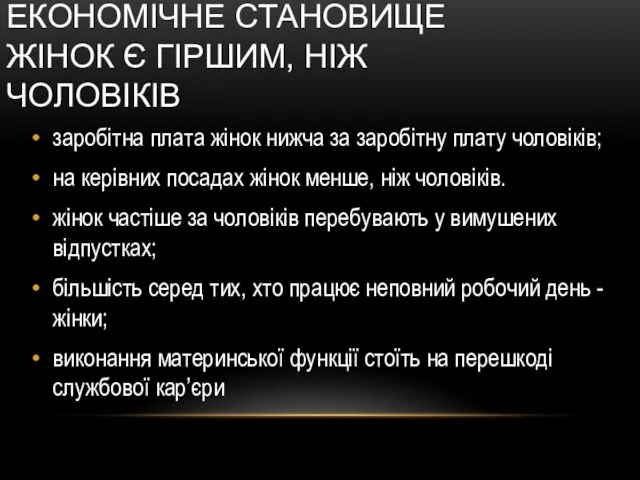 ЕКОНОМІЧНЕ СТАНОВИЩЕ ЖІНОК Є ГІРШИМ, НІЖ ЧОЛОВІКІВ

• заробітна плата жінок нижча за заробітну плату чоловіків;
• на керівних посадах жінок менше, ніж чоловіків.
• жінок частіше за чоловіків перебувають у вимушених відпустках;
• більшість серед тих, хто працює неповний робочий день - жінки;
• виконання материнської функції стоїть на перешкоді службової кар’єри